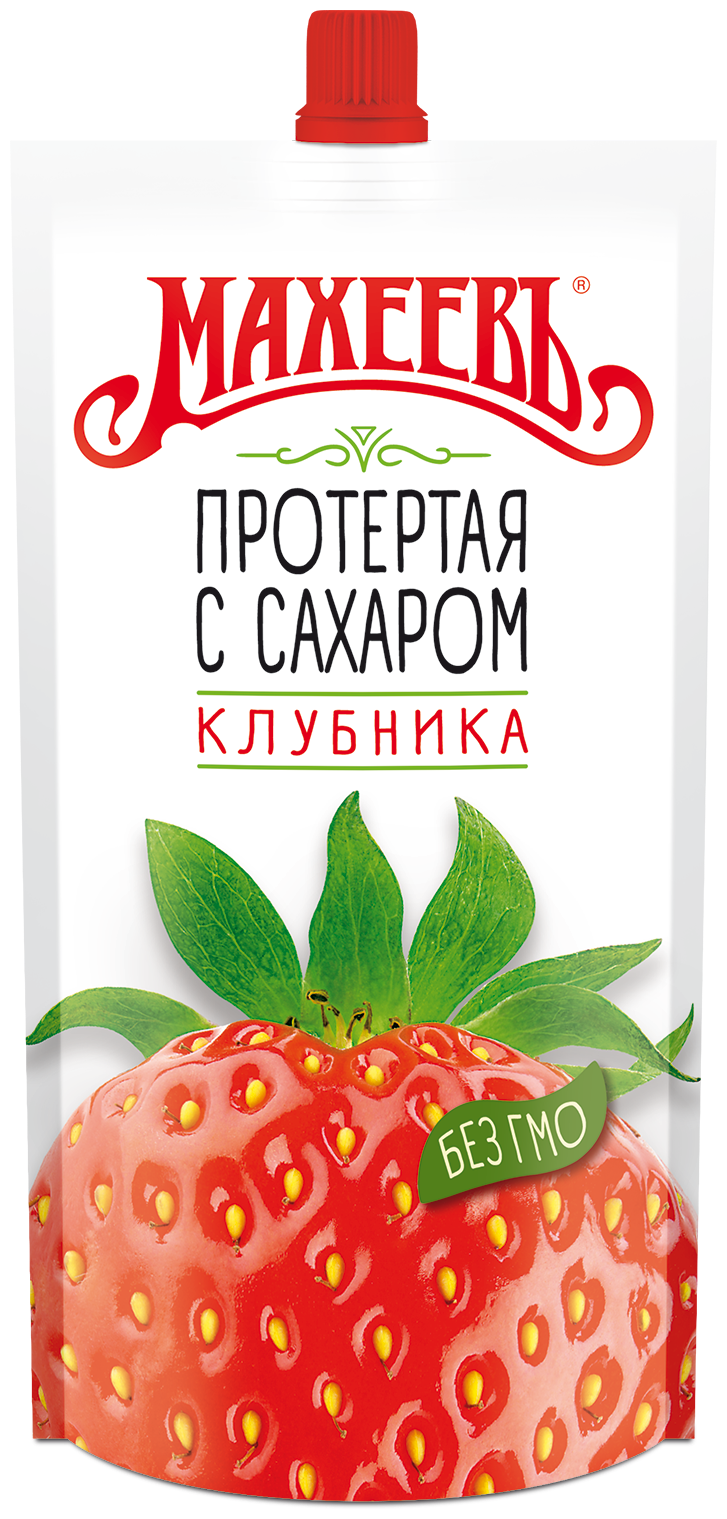 МАХЕЕВЪ®

ПРОТЕРТАЯ С САХАРОМ

КЛУБНИКА

БЕЗ ГМО